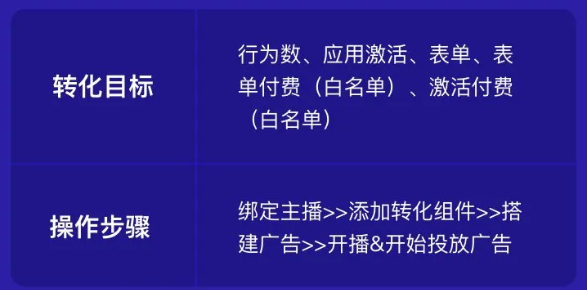 | 转化目标 | 行为数、应用激活、表单、表单付费（白名单）、激活付费（白名单） |
|---|---|
| 操作步骤 | 绑定主播>>添加转化组件>>搭建广告>>开播&开始投放广告 |